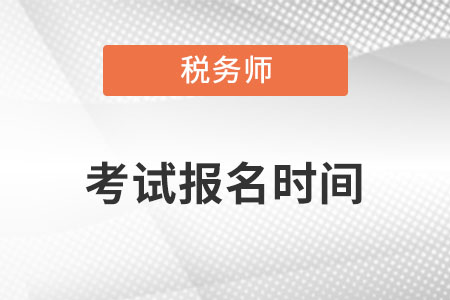 税务师

考试报名时间